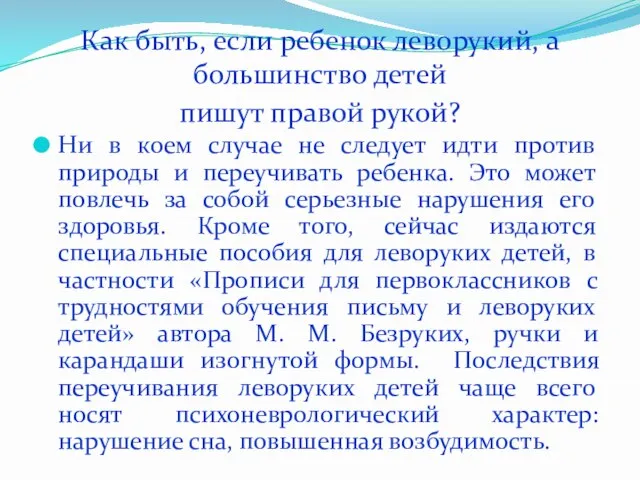 Как быть, если ребенок леворукий, а большинство детей
пишут правой рукой?

Ни в коем случае не следует идти против природы и переучивать ребенка. Это может повлечь за собой серьезные нарушения его здоровья. Кроме того, сейчас издаются специальные пособия для леворуких детей, в частности «Прописи для первоклассников с трудностями обучения письму и леворуких детей» автора М. М. Безруких, ручки и карандаши изогнутой формы. Последствия переучивания леворуких детей чаще всего носят психоневрологический характер: нарушение сна, повышенная возбудимость.